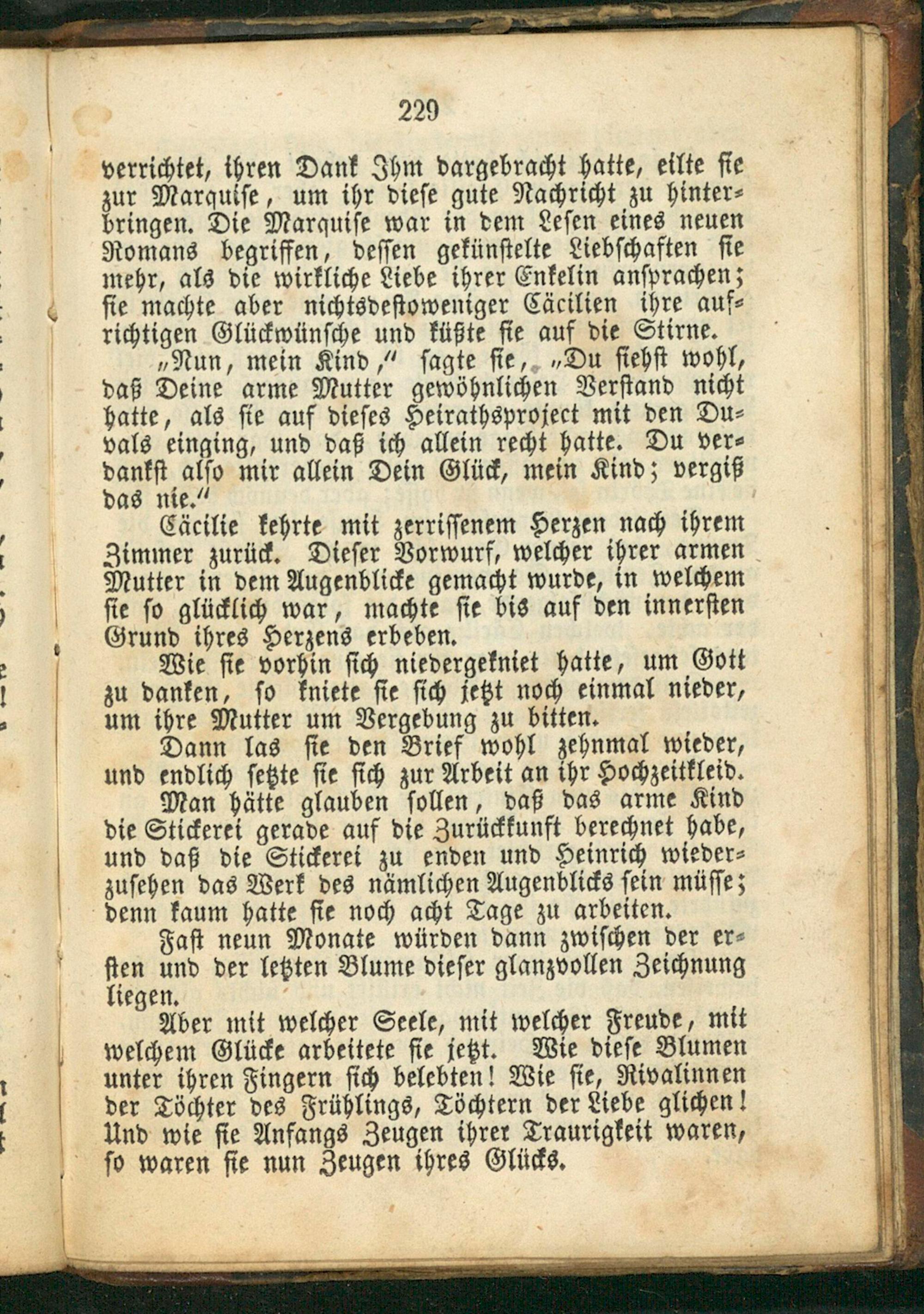 229

verrichtet, ihren Dank Ihm dargebracht hatte, eilte sie zur Marquise, um ihr diese gute Nachricht zu hinterbringen. Die Marquise war in dem Lesen eines neuen Romans begriffen, dessen gekünstelte Liebschaften sie mehr, als die wirkliche Liebe ihrer Enkelin ansprachen; sie machte aber nichtsdestoweniger Cäcilien ihre aufrichtigen Glückwünsche und küßte sie auf die Stirne.

„Nun, mein Kind,“ sagte sie, „Du siehst wohl, daß Deine arme Mutter gewöhnlichen Verstand nicht hatte, als sie auf dieses Heirathsproject mit den Duvals einging, und daß ich allein recht hatte. Du verdankst also mir allein Dein Glück, mein Kind; vergiß das nie.“

Cäcilie kehrte mit zerrissenem Herzen nach ihrem Zimmer zurück. Dieser Vorwurf, welcher ihrer armen Mutter in dem Augenblicke gemacht wurde, in welchem sie so glücklich war, machte sie bis auf den innersten Grund ihres Herzens erbeben.

Wie sie vorhin sich niedergekniet hatte, um Gott zu danken, so kniete sie sich jetzt noch einmal nieder, um ihre Mutter um Vergebung zu bitten.

Dann las sie den Brief wohl zehnmal wieder, und endlich setzte sie sich zur Arbeit an ihr Hochzeitkleid.

Man hätte glauben sollen, daß das arme Kind die Stickerei gerade auf die Zurückkunft berechnet habe, und daß die Stickerei zu enden und Heinrich wiederzusehen das Werk des nämlichen Augenblicks sein müsse; denn kaum hatte sie noch acht Tage zu arbeiten.

Fast neun Monate würden dann zwischen der ersten und der letzten Blume dieser glanzvollen Zeichnung liegen.

Aber mit welcher Seele, mit welcher Freude, mit welchem Glücke arbeitete sie jetzt. Wie diese Blumen unter ihren Fingern sich belebten! Wie sie, Rivalinnen der Töchter des Frühlings, Töchtern der Liebe glichen! Und wie sie Anfangs Zeugen ihrer Traurigkeit waren, so waren sie nun Zeugen ihres Glücks.